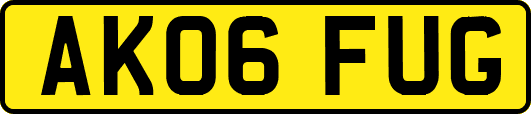 AK06 FUG